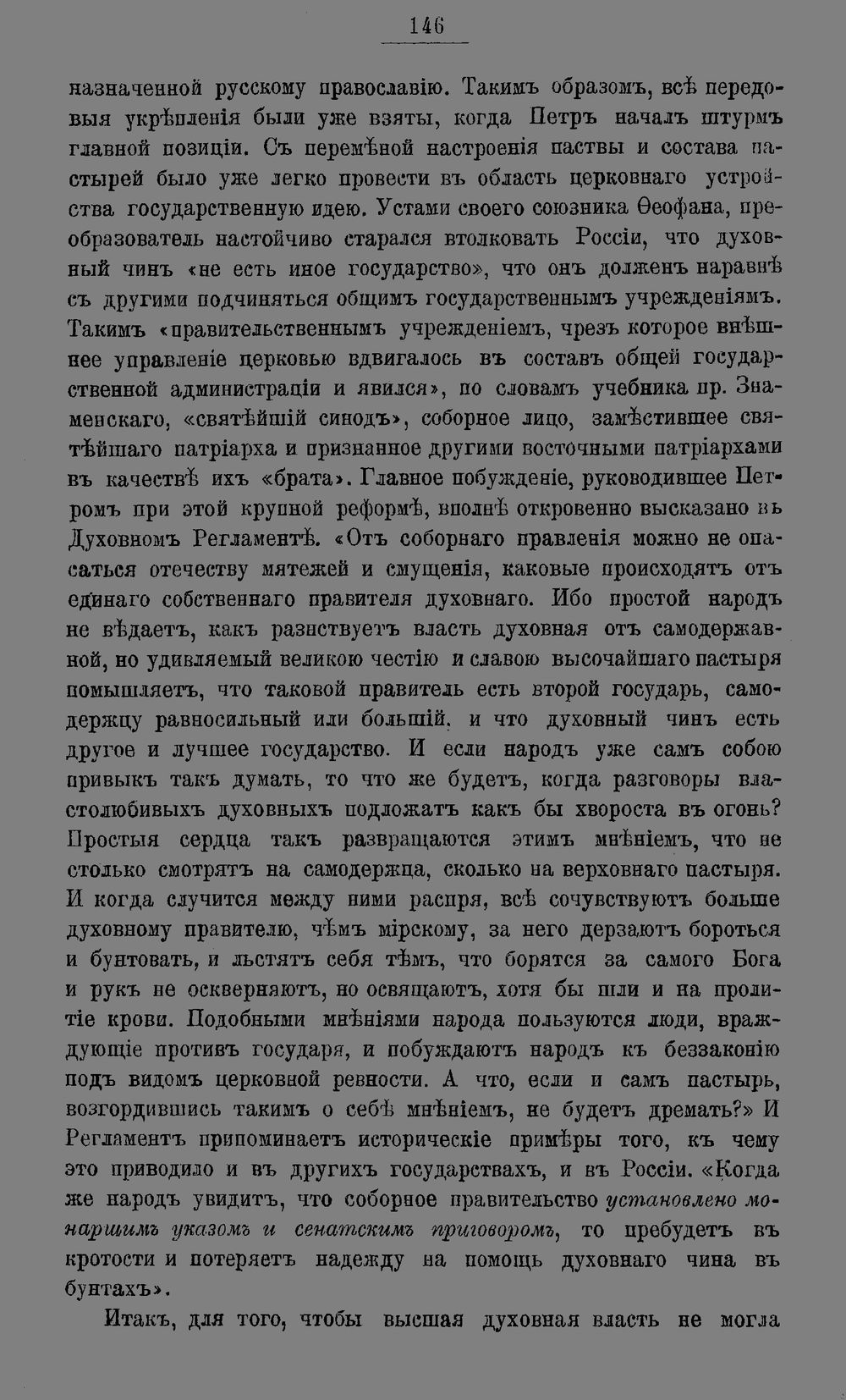 146

назначенной русскому православію. Такимъ образомъ, всѣ передовыя укрѣпленія были уже взяты, когда Петръ началъ штурмъ главной позиціи. Съ перемѣной настроенія паствы и состава пастырей было уже легко провести въ область церковнаго устройства государственную идею. Устами своего союзника Ѳеофана, преобразователь настойчиво старался втолковать Россіи, что духовный чинъ «не есть иное государство», что онъ долженъ наравнѣ съ другими подчиняться общимъ государственнымъ учрежденіямъ. Такимъ «правительственнымъ учрежденіемъ, чрезъ которое внѣшнее управленіе церковью вдвигалось въ составъ общей государственной администраціи и явился», по словамъ учебника пр. Знаменскаго, «святѣйшій синодъ», соборное лицо, замѣстившее святѣйшаго патріарха и признанное другими восточными патріархами въ качествѣ ихъ «брата». Главное побужденіе, руководившее Петромъ при этой крупной реформѣ, вполнѣ откровенно высказано въ Духовномъ Регламентѣ. «Отъ соборнаго правленія можно не опасаться отечеству мятежей и смущенія, каковые происходятъ отъ единаго собственнаго правителя духовнаго. Ибо простой народъ не вѣдаетъ, какъ разнствуетъ власть духовная отъ самодержавной, но удивляемый великою честію и славою высочайшаго пастыря помышляетъ, что таковой правитель есть второй государь, самодержцу равносильный или большій, и что духовный чинъ есть другое и лучшее государство. И если народъ уже самъ собою привыкъ такъ думать, то что же будетъ, когда разговоры властолюбивыхъ духовныхъ подложатъ какъ бы хвороста въ огонь? Простыя сердца такъ развращаются этимъ мнѣніемъ, что не столько смотрятъ на самодержца, сколько на верховнаго пастыря. И когда случится между ними распря, всѣ сочувствуютъ больше духовному правителю, чѣмъ мірскому, за него дерзаютъ бороться и бунтовать, и льстятъ себя тѣмъ, что борятся за самого Бога и рукъ не оскверняютъ, но освящаютъ, хотя бы шли и на пролитіе крови. Подобными мнѣніями народа пользуются люди, враждующіе противъ государя, и побуждаютъ народъ къ беззаконію подъ видомъ церковной ревности. А что, если и самъ пастырь, возгордившись такимъ о себѣ мнѣніемъ, не будетъ дремать?» И Регламентъ припоминаетъ историческіе примѣры того, къ чему это приводило и въ другихъ государствахъ, и въ Россіи. «Когда же народъ увидитъ, что соборное правительство установлено монаршимъ указомъ и сенатскимъ приговоромъ, то пребудетъ въ кротости и потеряетъ надежду на помощь духовнаго чина въ бунтахъ».

Итакъ, для того, чтобы высшая духовная власть не могла